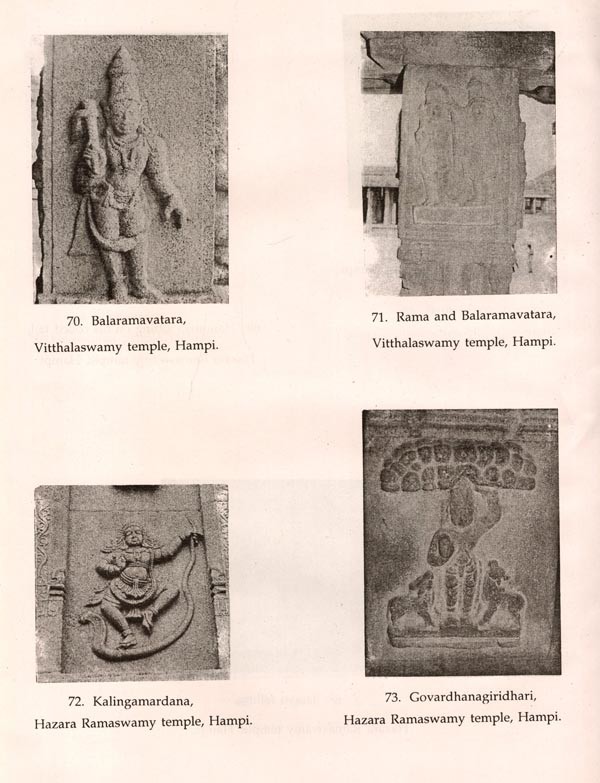 70. Balaramavatara,
Vitthalaswamy temple, Hampi.

71. Rama and Balaramavatara,
Vitthalaswamy temple, Hampi.

72. Kalingamardana,
Hazara Ramaswamy temple, Hampi.

73. Govardhanagiridhari,
Hazara Ramaswamy temple, Hampi.